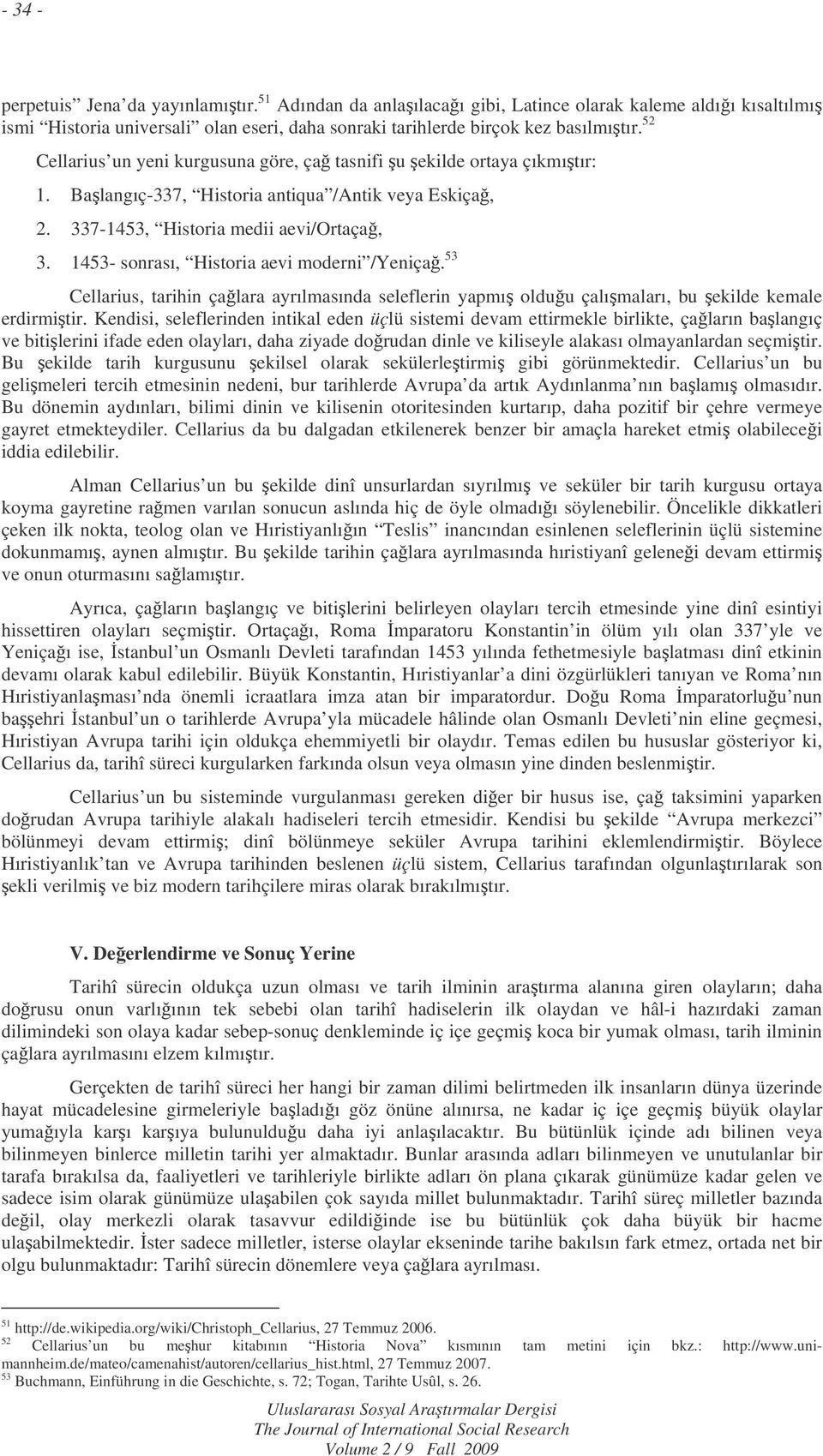 - 34 -

perpetuis” Jena’da yayınlamıştır.$^{51}$ Adından da anlaşılacağı gibi, Latince olarak kaleme aldığı kısaltılmış ismi “Historia universali” olan eseri, daha sonraki tarihlerde birçok kez basılmıştır.$^{52}$

Cellarius’un yeni kurgusuna göre, çağ tasnifi şu şekilde ortaya çıkmıştır:

1. Başlangıç-337, “Historia antiqua”/Antik veya Eskiçağ,
2. 337-1453, “Historia medii aevi/Ortaçağ,
3. 1453- sonrası, “Historia aevi moderni”/Yeniçağ.$^{53}$

Cellarius, tarihin çağlara ayrılmasında seleflerin yapmış olduğu çalışmaları, bu şekilde kemale erdirmiştir. Kendisi, seleflerinden intikal eden üçlü sistemi devam ettirmekle birlikte, çağların başlangıç ve bitişlerini ifade eden olayları, daha ziyade doğrudan dinle ve kiliseyle alakası olmayanlardan seçmiştir. Bu şekilde tarih kurgusunu şekilsel olarak sekülerleştirmiş gibi görünmektedir. Cellarius’un bu gelişmeleri tercih etmesinin nedeni, bur tarihlerde Avrupa’da artık Aydınlanma’nın başlamış olmasıdır. Bu dönemin aydınları, bilimi dinin ve kilisenin otoritesinden kurtarıp, daha pozitif bir çehre vermeye gayret etmekteydiler. Cellarius da bu dalgadan etkilenerek benzer bir amaçla hareket etmiş olabileceği iddia edilebilir.

Alman Cellarius’un bu şekilde dinî unsurlardan sıyrılmış ve seküler bir tarih kurgusu ortaya koyma gayretine rağmen varılan sonucun aslında hiç de öyle olmadığı söylenebilir. Öncelikle dikkatleri çeken ilk nokta, teolog olan ve Hıristiyanlığın “Teslis” inancından esinlenen seleflerinin üçlü sistemine dokunmamış, aynen almıştır. Bu şekilde tarihin çağlara ayrılmasında hıristiyanî geleneği devam ettirmiş ve onun oturmasını sağlamıştır.

Ayrıca, çağların başlangıç ve bitişlerini belirleyen olayları tercih etmesinde yine dinî esintiyi hissettiren olayları seçmiştir. Ortaçağı, Roma İmparatoru Konstantin’in ölüm yılı olan 337’yle ve Yeniçağı ise, İstanbul’un Osmanlı Devleti tarafından 1453 yılında fethetmesiyle başlatması dinî etkinin devamı olarak kabul edilebilir. Büyük Konstantin, Hıristiyanlar’a dini özgürlükleri tanıyan ve Roma’nın Hıristiyanlaşması’nda önemli icraatlara imza atan bir imparatordur. Doğu Roma İmparatorluğu’nun başşehri İstanbul’un o tarihlerde Avrupa’yla mücadele hâlinde olan Osmanlı Devleti’nin eline geçmesi, Hıristiyan Avrupa tarihi için oldukça ehemmiyetli bir olaydır. Temas edilen bu hususlar gösteriyor ki, Cellarius da, tarihî süreci kurgularken farkında olsun veya olmasın yine dinden beslenmiştir.

Cellarius’un bu sisteminde vurgulanması gereken diğer bir husus ise, çağ taksimini yaparken doğrudan Avrupa tarihiyle alakalı hadiseleri tercih etmesidir. Kendisi bu şekilde “Avrupa merkezci” bölünmeyi devam ettirmiş; dinî bölünmeye seküler Avrupa tarihini eklemlendirmiştir. Böylece Hıristiyanlık’tan ve Avrupa tarihinden beslenen üçlü sistem, Cellarius tarafından olgunlaştırılarak son şekli verilmiş ve biz modern tarihçilere miras olarak bırakılmıştır.

V. Değerlendirme ve Sonuç Yerine

Tarihî sürecin oldukça uzun olması ve tarih ilminin araştırma alanına giren olayların; daha doğrusu onun varlığının tek sebebi olan tarihî hadiselerin ilk olaydan ve hâl-i hazırdaki zaman dilimindeki son olaya kadar sebep-sonuç denkleminde iç içe geçmiş koca bir yumak olması, tarih ilminin çağlara ayrılmasını elzem kılmıştır.

Gerçekten de tarihî süreci her hangi bir zaman dilimi belirtmeden ilk insanların dünya üzerinde hayat mücadelesine girmeleriyle başladığı göz önüne alınırsa, ne kadar iç içe geçmiş büyük olaylar yumağıyla karşı karşıya bulunulduğu daha iyi anlaşılacaktır. Bu bütünlük içinde adı bilinen veya bilinmeyen binlerce milletin tarihi yer almaktadır. Bunlar arasında adları bilinmeyen ve unutulanlar bir tarafa bırakılsa da, faaliyetleri ve tarihleriyle birlikte adları ön plana çıkarak günümüze kadar gelen ve sadece isim olarak günümüze ulaşabilen çok sayıda millet bulunmaktadır. Tarihî süreç milletler bazında değil, olay merkezli olarak tasavvur edildiğinde ise bu bütünlük çok daha büyük bir hacme ulaşabilmektedir. İster sadece milletler, isterse olaylar ekseninde tarihe bakılsın fark etmez, ortada net bir olgu bulunmaktadır: Tarihî sürecin dönemlere veya çağlara ayrılması.

$^{51}$ http://de.wikipedia.org/wiki/Christoph_Cellarius, 27 Temmuz 2006.
$^{52}$ Cellarius’un bu meşhur kitabının “Historia Nova” kısmının tam metini için bkz.: http://www.uni-mannheim.de/mateo/camenahist/autoren/cellarius_hist.html, 27 Temmuz 2007.
$^{53}$ Buchmann, Einführung in die Geschichte, s. 72; Togan, Tarihte Usûl, s. 26.

Uluslararası Sosyal Araştırmalar Dergisi
The Journal of International Social Research
Volume 2 / 9 Fall 2009